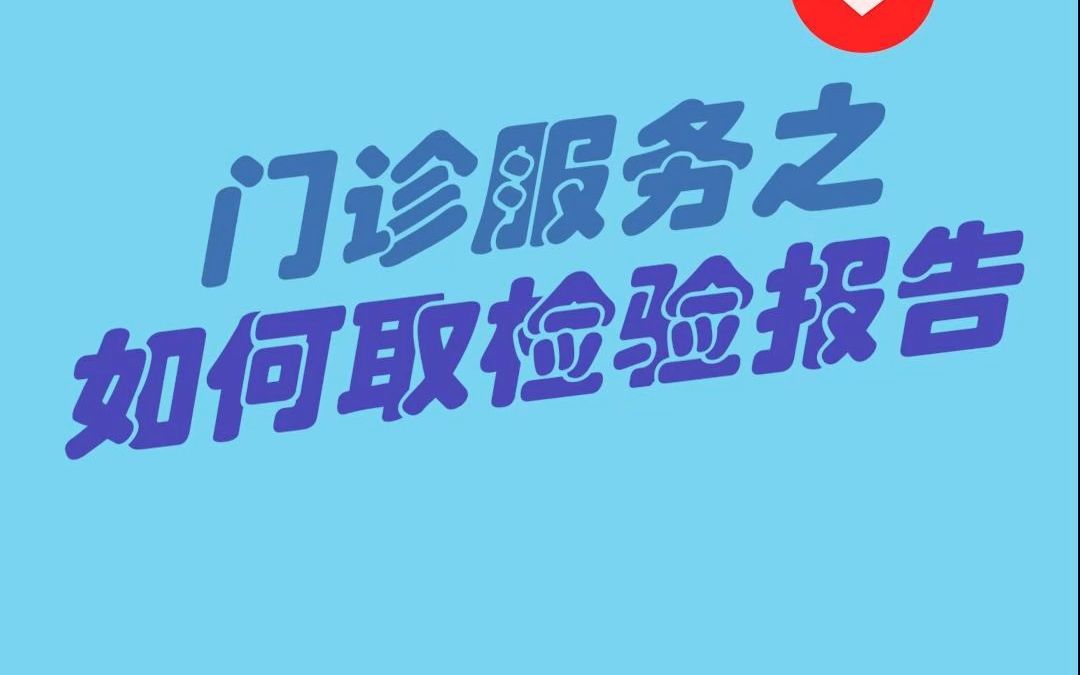 门诊服务之
如何取检验报告